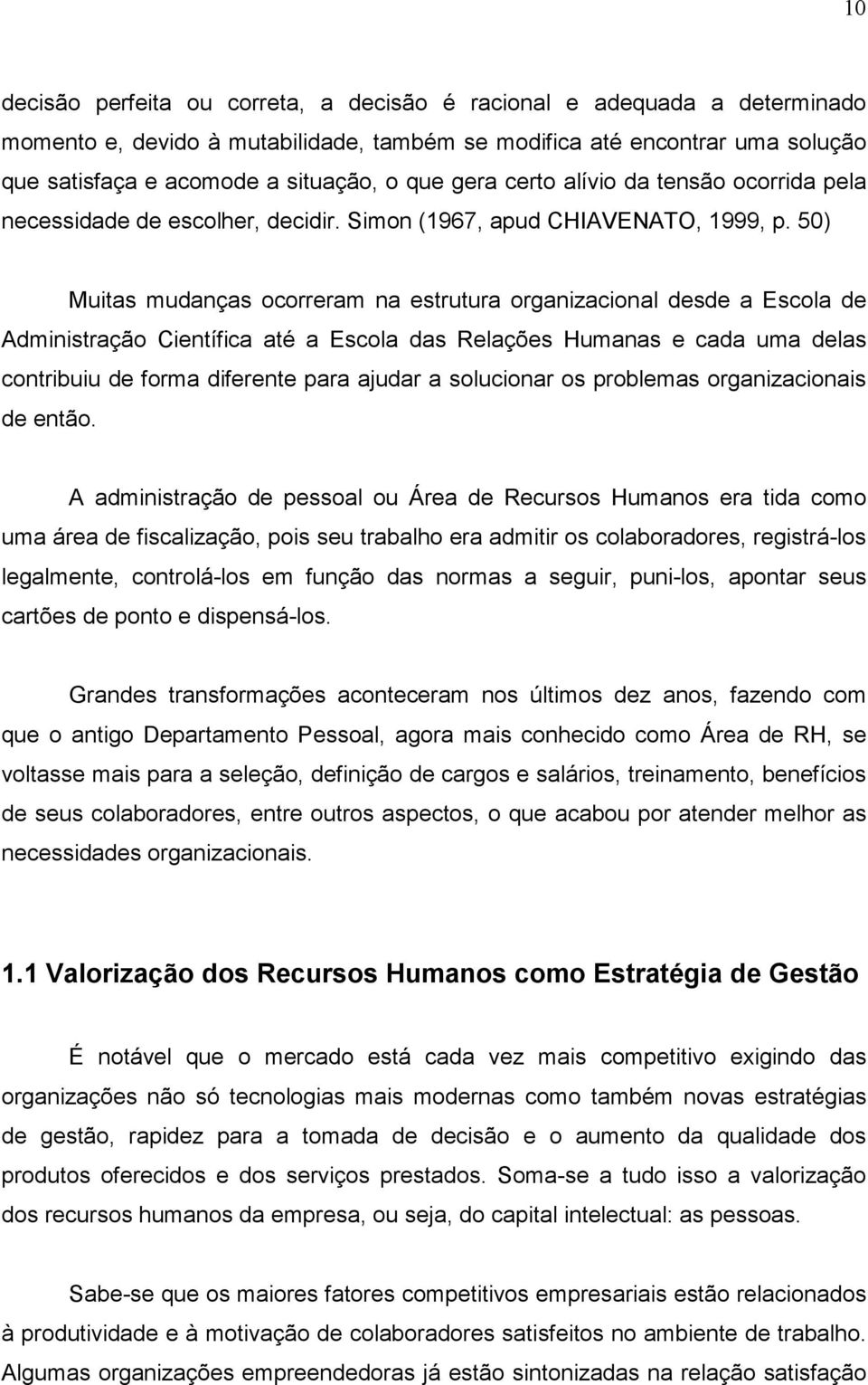 10

decisão perfeita ou correta, a decisão é racional e adequada a determinado momento e, devido à mutabilidade, também se modifica até encontrar uma solução que satisfaça e acomode a situação, o que gera certo alívio da tensão ocorrida pela necessidade de escolher, decidir. Simon (1967, apud CHIAVENATO, 1999, p. 50)

Muitas mudanças ocorreram na estrutura organizacional desde a Escola de Administração Científica até a Escola das Relações Humanas e cada uma delas contribuiu de forma diferente para ajudar a solucionar os problemas organizacionais de então.

A administração de pessoal ou Área de Recursos Humanos era tida como uma área de fiscalização, pois seu trabalho era admitir os colaboradores, registrá-los legalmente, controlá-los em função das normas a seguir, puni-los, apontar seus cartões de ponto e dispensá-los.

Grandes transformações aconteceram nos últimos dez anos, fazendo com que o antigo Departamento Pessoal, agora mais conhecido como Área de RH, se voltasse mais para a seleção, definição de cargos e salários, treinamento, benefícios de seus colaboradores, entre outros aspectos, o que acabou por atender melhor as necessidades organizacionais.

1.1 Valorização dos Recursos Humanos como Estratégia de Gestão

É notável que o mercado está cada vez mais competitivo exigindo das organizações não só tecnologias mais modernas como também novas estratégias de gestão, rapidez para a tomada de decisão e o aumento da qualidade dos produtos oferecidos e dos serviços prestados. Soma-se a tudo isso a valorização dos recursos humanos da empresa, ou seja, do capital intelectual: as pessoas.

Sabe-se que os maiores fatores competitivos empresariais estão relacionados à produtividade e à motivação de colaboradores satisfeitos no ambiente de trabalho. Algumas organizações empreendedoras já estão sintonizadas na relação satisfação